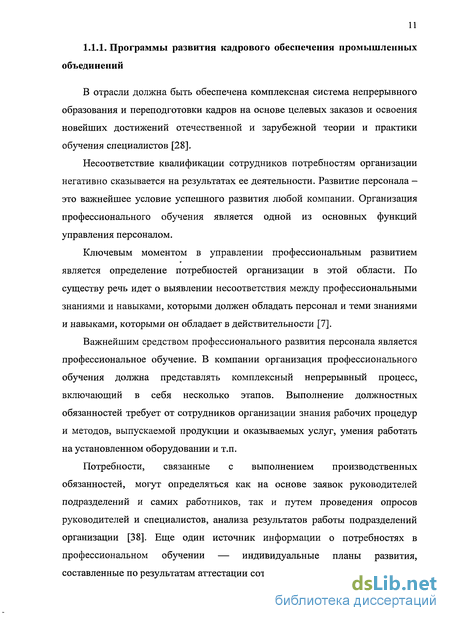 11

1.1.1. Программы развития кадрового обеспечения промышленных объединений

В отрасли должна быть обеспечена комплексная система непрерывного образования и переподготовки кадров на основе целевых заказов и освоения новейших достижений отечественной и зарубежной теории и практики обучения специалистов [28].

Несоответствие квалификации сотрудников потребностям организации негативно сказывается на результатах ее деятельности. Развитие персонала – это важнейшее условие успешного развития любой компании. Организация профессионального обучения является одной из основных функций управления персоналом.

Ключевым моментом в управлении профессиональным развитием является определение потребностей организации в этой области. По существу речь идет о выявлении несоответствия между профессиональными знаниями и навыками, которыми должен обладать персонал и теми знаниями и навыками, которыми он обладает в действительности [7].

Важнейшим средством профессионального развития персонала является профессиональное обучение. В компании организация профессионального обучения должна представлять комплексный непрерывный процесс, включающий в себя несколько этапов. Выполнение должностных обязанностей требует от сотрудников организации знания рабочих процедур и методов, выпускаемой продукции и оказываемых услуг, умения работать на установленном оборудовании и т.п.

Потребности, связанные с выполнением производственных обязанностей, могут определяться как на основе заявок руководителей подразделений и самих работников, так и путем проведения опросов руководителей и специалистов, анализа результатов работы подразделений организации [38]. Еще один источник информации о потребностях в профессиональном обучении — индивидуальные планы развития, составленные по результатам аттестации сот

dsLib.net
библиотека диссертаций